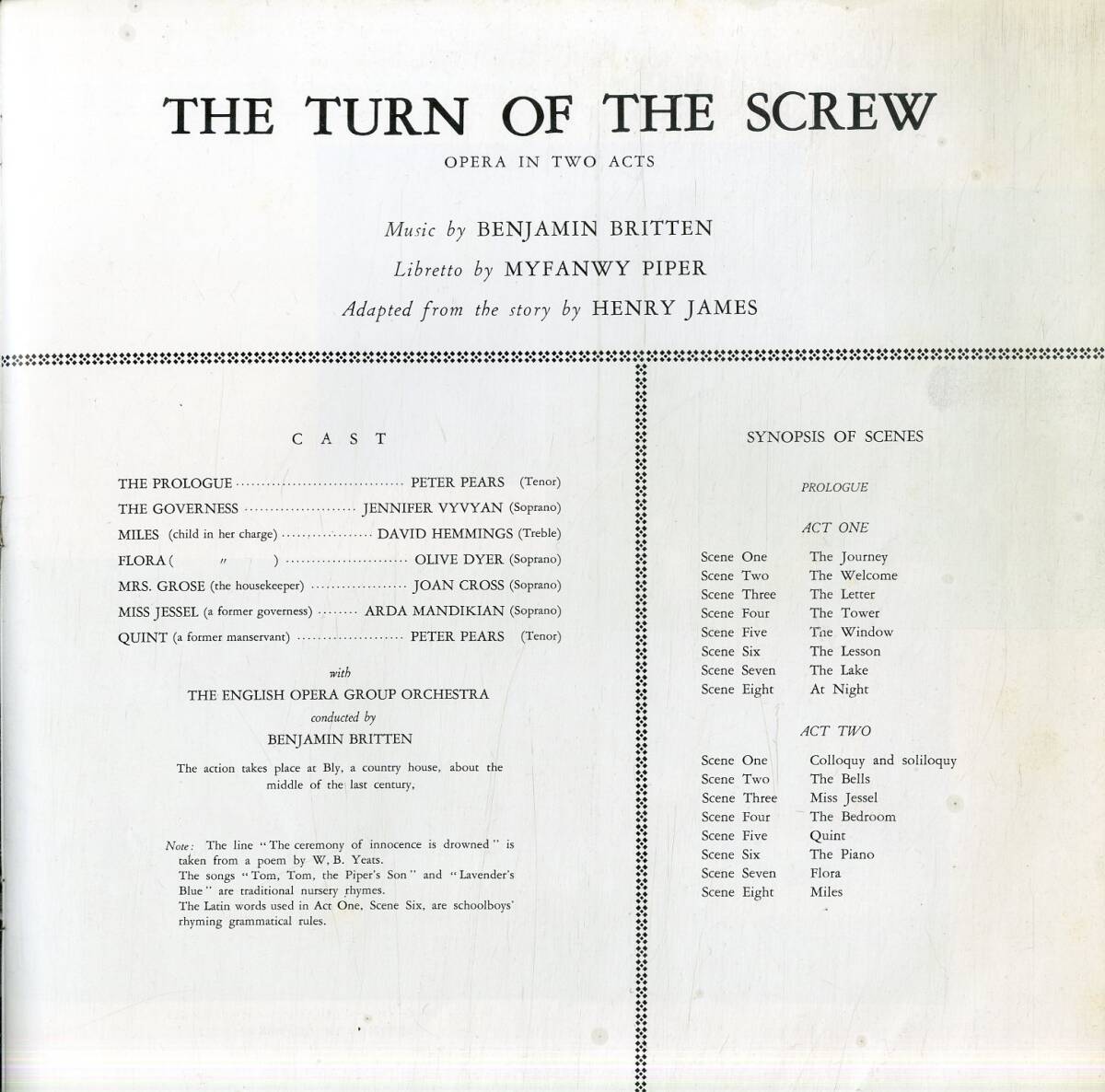 THE TURN OF THE SCREW

OPERA IN TWO ACTS

Music by BENJAMIN BRITTEN

Libretto by MYFANWY PIPER

Adapted from the story by HENRY JAMES

CAST

THE PROLOGUE PETER PEARS (Tenor)

THE GOVERNESS JENNIFER VYVYAN (Soprano)

MILES (child in her charge) DAVID HEMMINGS (Treble)

FLORA ( " ) OLIVE DYER (Soprano)

MRS. GROSE (the housekeeper) JOAN CROSS (Soprano)

MISS JESSEL (a former governess) ARDA MANDIKIAN (Soprano)

QUINT (a former manservant) PETER PEARS (Tenor)

with

THE ENGLISH OPERA GROUP ORCHESTRA

conducted by

BENJAMIN BRITTEN

The action takes place at Bly, a country house, about the middle of the last century,

Note: The line "The ceremony of innocence is drowned" is taken from a poem by W. B. Yeats.
The songs "Tom, Tom, the Piper's Son" and "Lavender's Blue" are traditional nursery rhymes.
The Latin words used in Act One, Scene Six, are schoolboys' rhyming grammatical rules.

SYNOPSIS OF SCENES

PROLOGUE

ACT ONE

Scene One The Journey
Scene Two The Welcome
Scene Three The Letter
Scene Four The Tower
Scene Five The Window
Scene Six The Lesson
Scene Seven The Lake
Scene Eight At Night

ACT TWO

Scene One Colloquy and soliloquy
Scene Two The Bells
Scene Three Miss Jessel
Scene Four The Bedroom
Scene Five Quint
Scene Six The Piano
Scene Seven Flora
Scene Eight Miles